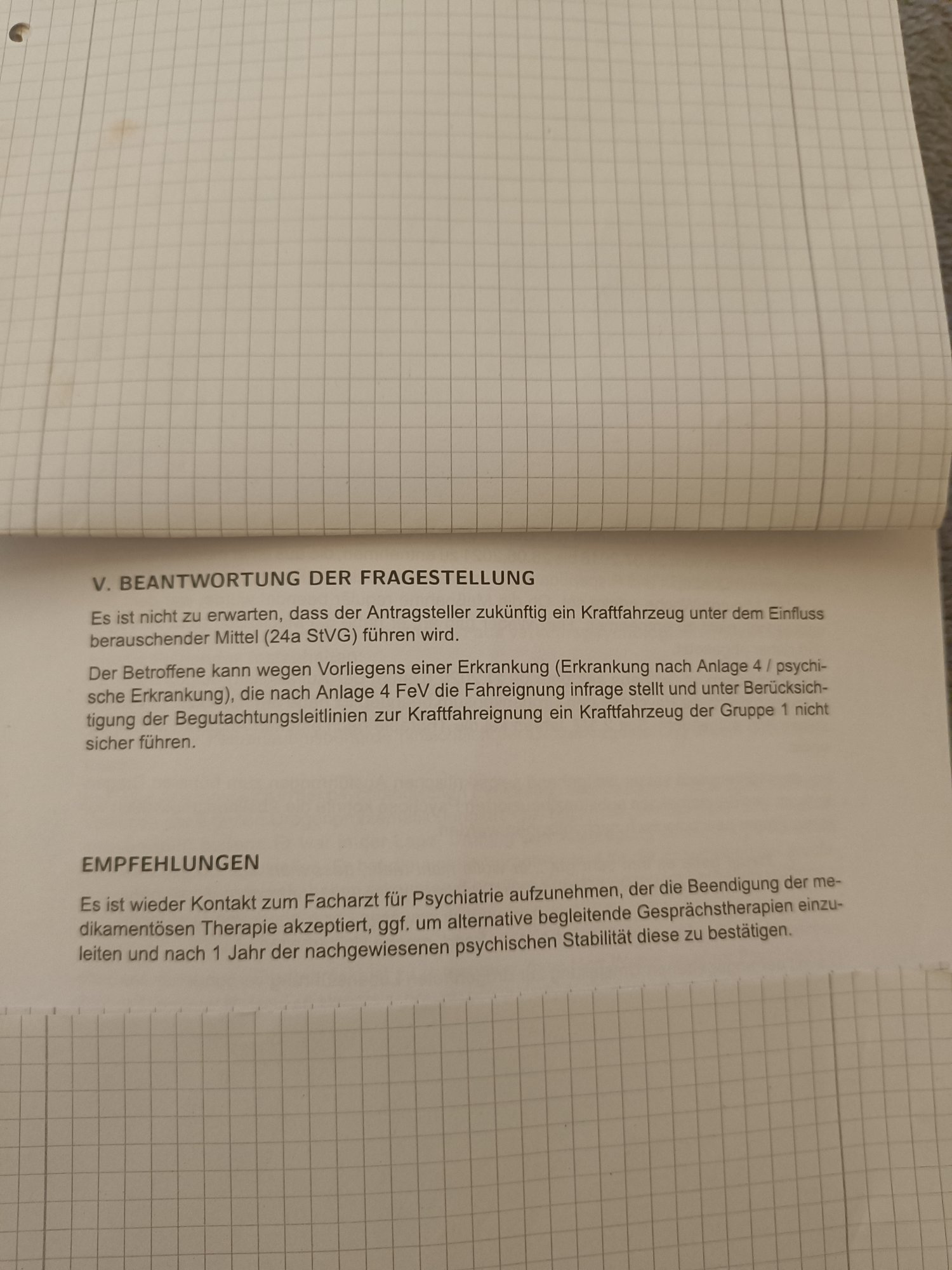 V. BEANTWORTUNG DER FRAGESTELLUNG

Es ist nicht zu erwarten, dass der Antragsteller zukünftig ein Kraftfahrzeug unter dem Einfluss berauschender Mittel (24a StVG) führen wird.

Der Betroffene kann wegen Vorliegens einer Erkrankung (Erkrankung nach Anlage 4 / psychische Erkrankung), die nach Anlage 4 FeV die Fahreignung infrage stellt und unter Berücksichtigung der Begutachtungsleitlinien zur Kraftfahreignung ein Kraftfahrzeug der Gruppe 1 nicht sicher führen.

EMPFEHLUNGEN

Es ist wieder Kontakt zum Facharzt für Psychiatrie aufzunehmen, der die Beendigung der medikamentösen Therapie akzeptiert, ggf. um alternative begleitende Gesprächstherapien einzuleiten und nach 1 Jahr der nachgewiesenen psychischen Stabilität diese zu bestätigen.